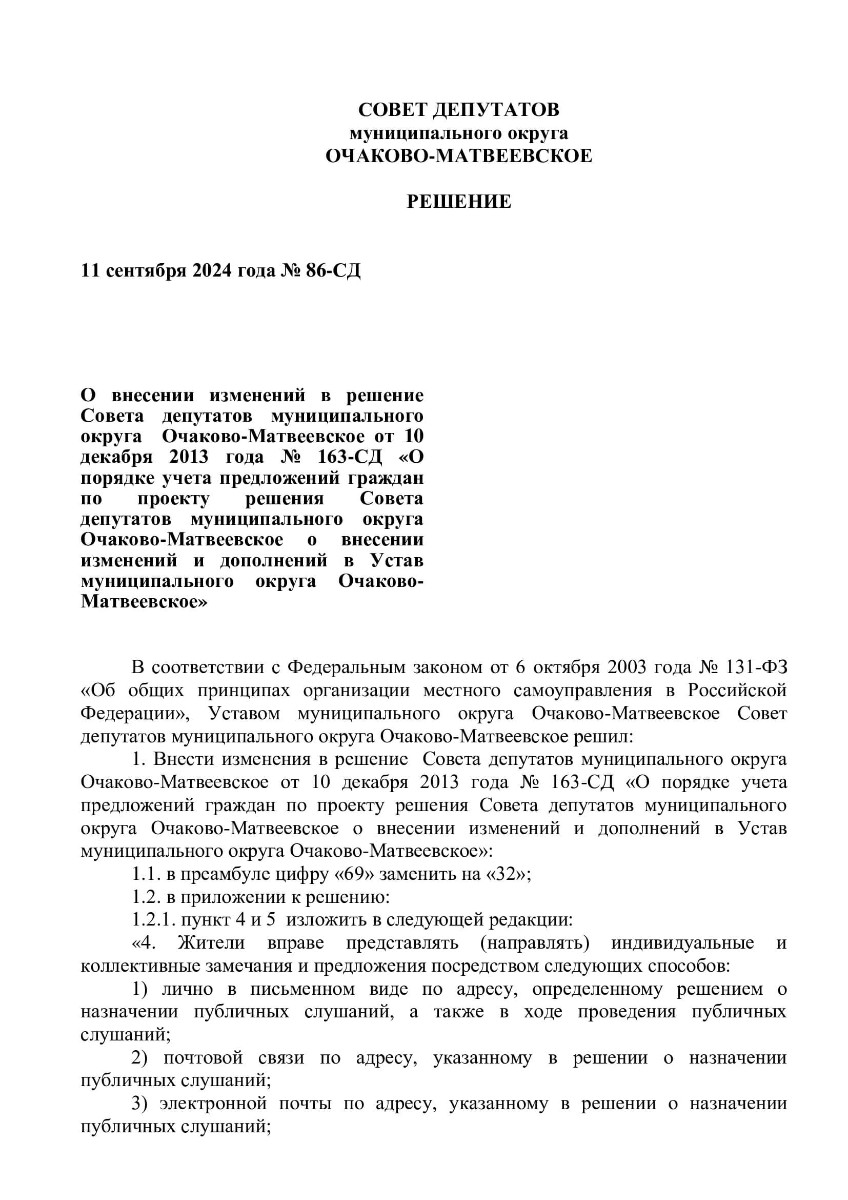 СОВЕТ ДЕПУТАТОВ
муниципального округа
ОЧАКОВО-МАТВЕЕВСКОЕ

РЕШЕНИЕ

11 сентября 2024 года № 86-СД

О внесении изменений в решение Совета депутатов муниципального округа Очаково-Матвеевское от 10 декабря 2013 года № 163-СД «О порядке учета предложений граждан по проекту решения Совета депутатов муниципального округа Очаково-Матвеевское о внесении изменений и дополнений в Устав муниципального округа Очаково-Матвеевское»

В соответствии с Федеральным законом от 6 октября 2003 года № 131-ФЗ «Об общих принципах организации местного самоуправления в Российской Федерации», Уставом муниципального округа Очаково-Матвеевское Совет депутатов муниципального округа Очаково-Матвеевское решил:

1. Внести изменения в решение Совета депутатов муниципального округа Очаково-Матвеевское от 10 декабря 2013 года № 163-СД «О порядке учета предложений граждан по проекту решения Совета депутатов муниципального округа Очаково-Матвеевское о внесении изменений и дополнений в Устав муниципального округа Очаково-Матвеевское»:

1.1. в преамбуле цифру «69» заменить на «32»;

1.2. в приложении к решению:

1.2.1. пункт 4 и 5 изложить в следующей редакции:

«4. Жители вправе представлять (направлять) индивидуальные и коллективные замечания и предложения посредством следующих способов:

1) лично в письменном виде по адресу, определенному решением о назначении публичных слушаний, а также в ходе проведения публичных слушаний;

2) почтовой связи по адресу, указанному в решении о назначении публичных слушаний;

3) электронной почты по адресу, указанному в решении о назначении публичных слушаний;